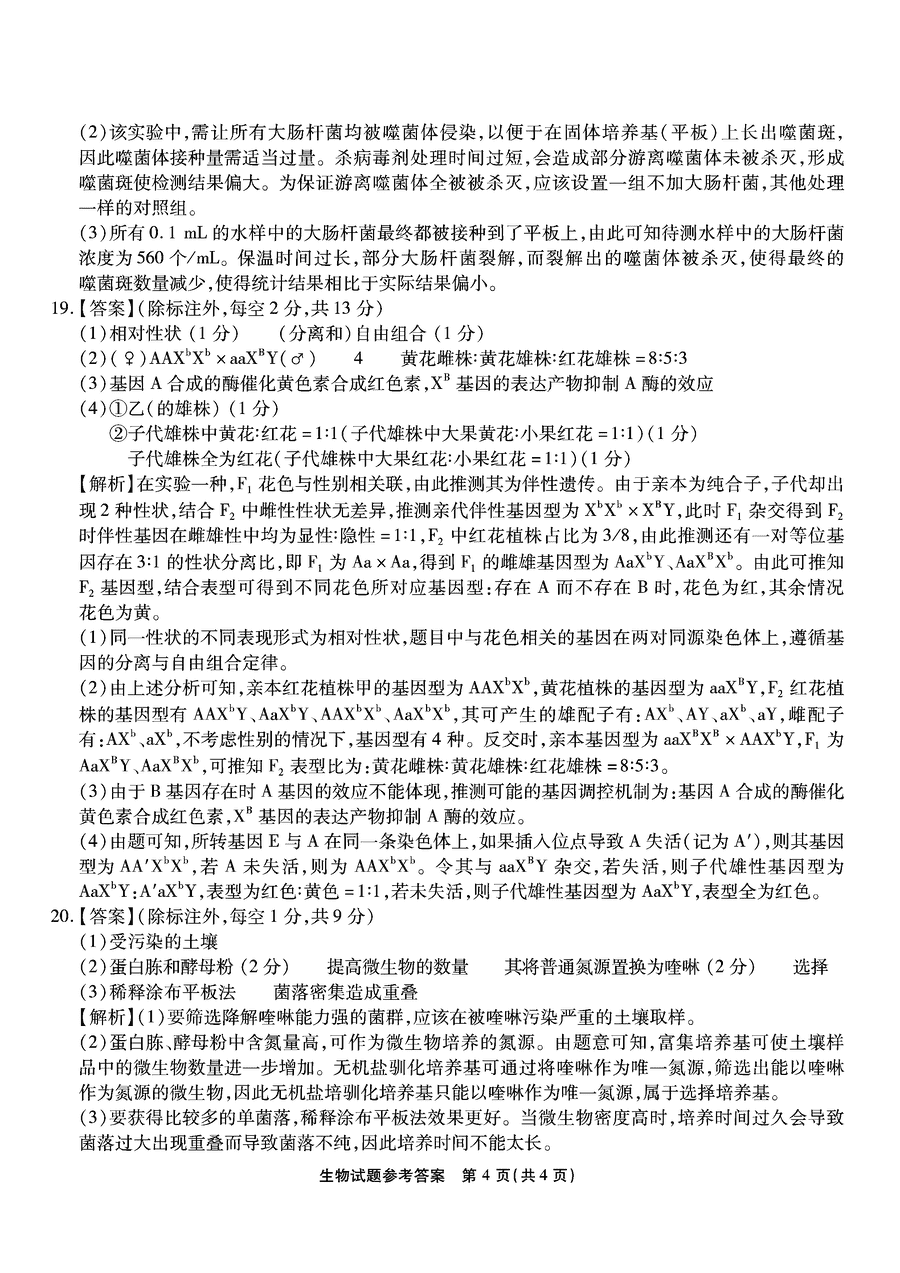 (2)该实验中,需让所有大肠杆菌均被噬菌体侵染,以便于在固体培养基(平板)上长出噬菌斑,因此噬菌体接种量需适当过量。杀病毒剂处理时间过短,会造成部分游离噬菌体未被杀灭,形成噬菌斑使检测结果偏大。为保证游离噬菌体全被被杀灭,应该设置一组不加大肠杆菌,其他处理一样的对照组。

(3)所有 0.1 mL 的水样中的大肠杆菌最终都被接种到了平板上,由此可知待测水样中的大肠杆菌浓度为 560 个/mL。保温时间过长,部分大肠杆菌裂解,而裂解出的噬菌体被杀灭,使得最终的噬菌斑数量减少,使得统计结果相比于实际结果偏小。

19.【答案】(除标注外,每空 2 分,共 13 分)

(1)相对性状 (1 分)  (分离和)自由组合 (1 分)

(2)(♀)$AAX^bX^b \times aaX^BY$(♂)  4  黄花雌株:黄花雄株:红花雄株 = 8:5:3

(3)基因 A 合成的酶催化黄色素合成红色素,$X^B$ 基因的表达产物抑制 A 酶的效应

(4)①乙(的雄株) (1 分)

②子代雄株中黄花:红花 = 1:1(子代雄株中大果黄花:小果红花 = 1:1)(1 分)

子代雄株全为红花(子代雄株中大果红花:小果红花 = 1:1)(1 分)

【解析】在实验一种,$F_1$ 花色与性别相关联,由此推测其为伴性遗传。由于亲本为纯合子,子代却出现 2 种性状,结合 $F_2$ 中雌性性状无差异,推测亲代伴性基因型为 $X^bX^b \times X^BY$,此时 $F_1$ 杂交得到 $F_2$ 时伴性基因在雌雄性中均为显性:隐性 = 1:1,$F_2$ 中红花植株占比为 3/8,由此推测还有一对等位基因存在 3:1 的性状分离比,即 $F_1$ 为 $Aa \times Aa$,得到 $F_1$ 的雌雄基因型为 $AaX^bY$、$AaX^BX^b$。由此可推知 $F_2$ 基因型,结合表型可得到不同花色所对应基因型:存在 A 而不存在 B 时,花色为红,其余情况花色为黄。

(1)同一性状的不同表现形式为相对性状,题目中与花色相关的基因在两对同源染色体上,遵循基因的分离与自由组合定律。

(2)由上述分析可知,亲本红花植株甲的基因型为 $AAX^bX^b$,黄花植株的基因型为 $aaX^BY$,$F_2$ 红花植株的基因型有 $AAX^bY$、$AaX^bY$、$AAX^bX^b$、$AaX^bX^b$,其可产生的雄配子有:$AX^b$、$AY$、$aX^b$、$aY$,雌配子有:$AX^b$、$aX^b$,不考虑性别的情况下,基因型有 4 种。反交时,亲本基因型为 $aaX^BX^B \times AAX^bY$,$F_1$ 为 $AaX^BY$、$AaX^BX^b$,可推知 $F_2$ 表型比为:黄花雌株:黄花雄株:红花雄株 = 8:5:3。

(3)由于 B 基因存在时 A 基因的效应不能体现,推测可能的基因调控机制为:基因 A 合成的酶催化黄色素合成红色素,$X^B$ 基因的表达产物抑制 A 酶的效应。

(4)由题可知,所转基因 E 与 A 在同一条染色体上,如果插入位点导致 A 失活(记为 A′),则其基因型为 $AA'X^bX^b$,若 A 未失活,则为 $AAX^bX^b$。令其与 $aaX^BY$ 杂交,若失活,则子代雄性基因型为 $AaX^bY$:$A'aX^bY$,表型为红色:黄色 = 1:1,若未失活,则子代雄性基因型为 $AaX^bY$,表型全为红色。

20.【答案】(除标注外,每空 1 分,共 9 分)

(1)受污染的土壤

(2)蛋白胨和酵母粉 (2 分)  提高微生物的数量  其将普通氮源置换为喹啉 (2 分)  选择

(3)稀释涂布平板法  菌落密集造成重叠

【解析】(1)要筛选降解喹啉能力强的菌群,应该在被喹啉污染严重的土壤取样。

(2)蛋白胨、酵母粉中含氮量高,可作为微生物培养的氮源。由题意可知,富集培养基可使土壤样品中的微生物数量进一步增加。无机盐驯化培养基可通过将喹啉作为唯一氮源,筛选出能以喹啉作为氮源的微生物,因此无机盐培驯化培养基只能以喹啉作为唯一氮源,属于选择培养基。

(3)要获得比较多的单菌落,稀释涂布平板法效果更好。当微生物密度高时,培养时间过久会导致菌落过大出现重叠而导致菌落不纯,因此培养时间不能太长。

生物试题参考答案 第 4 页(共 4 页)